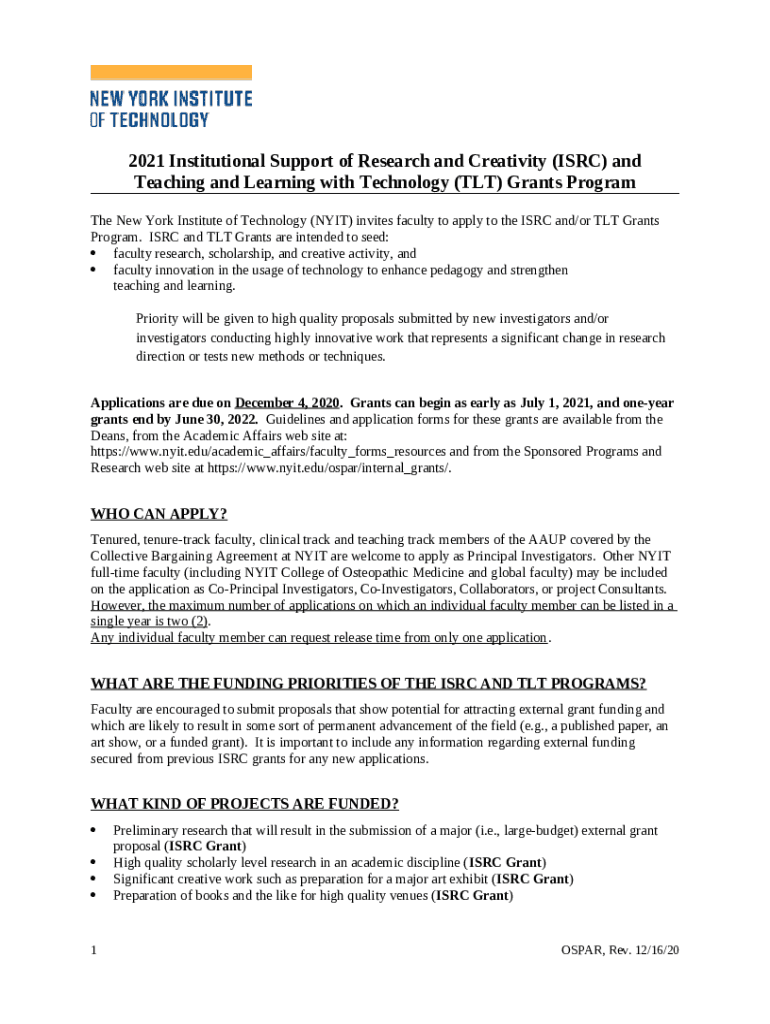 NEW YORK INSTITUTE OF TECHNOLOGY

2021 Institutional Support of Research and Creativity (ISRC) and Teaching and Learning with Technology (TLT) Grants Program

The New York Institute of Technology (NYIT) invites faculty to apply to the ISRC and/or TLT Grants Program. ISRC and TLT Grants are intended to seed:
• faculty research, scholarship, and creative activity, and
• faculty innovation in the usage of technology to enhance pedagogy and strengthen teaching and learning.

Priority will be given to high quality proposals submitted by new investigators and/or investigators conducting highly innovative work that represents a significant change in research direction or tests new methods or techniques.

Applications are due on December 4, 2020. Grants can begin as early as July 1, 2021, and one-year grants end by June 30, 2022. Guidelines and application forms for these grants are available from the Deans, from the Academic Affairs web site at: https://www.nyit.edu/academic_affairs/faculty_forms_resources and from the Sponsored Programs and Research web site at https://www.nyit.edu/ospar/internal_grants/.

WHO CAN APPLY?

Tenured, tenure-track faculty, clinical track and teaching track members of the AAUP covered by the Collective Bargaining Agreement at NYIT are welcome to apply as Principal Investigators. Other NYIT full-time faculty (including NYIT College of Osteopathic Medicine and global faculty) may be included on the application as Co-Principal Investigators, Co-Investigators, Collaborators, or project Consultants. However, the maximum number of applications on which an individual faculty member can be listed in a single year is two (2).
Any individual faculty member can request release time from only one application.

WHAT ARE THE FUNDING PRIORITIES OF THE ISRC AND TLT PROGRAMS?

Faculty are encouraged to submit proposals that show potential for attracting external grant funding and which are likely to result in some sort of permanent advancement of the field (e.g., a published paper, an art show, or a funded grant). It is important to include any information regarding external funding secured from previous ISRC grants for any new applications.

WHAT KIND OF PROJECTS ARE FUNDED?

• Preliminary research that will result in the submission of a major (i.e., large-budget) external grant proposal (ISRC Grant)
• High quality scholarly level research in an academic discipline (ISRC Grant)
• Significant creative work such as preparation for a major art exhibit (ISRC Grant)
• Preparation of books and the like for high quality venues (ISRC Grant)

1 OSPAR, Rev. 12/16/20